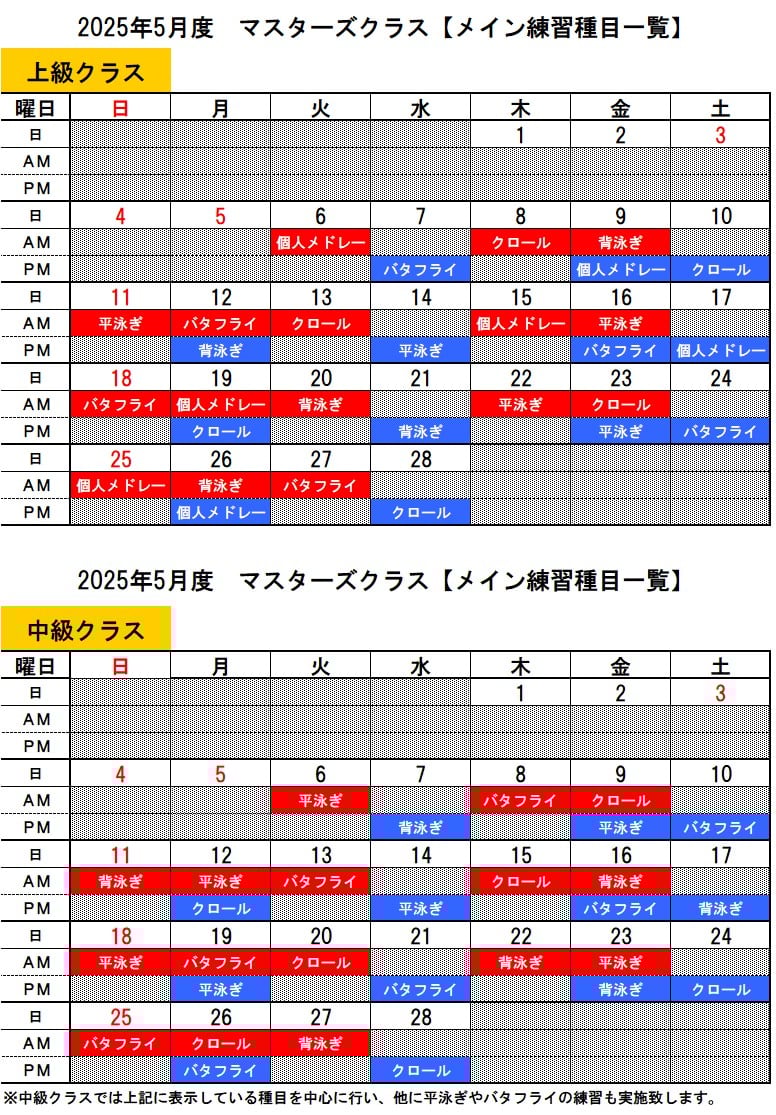 2025年5月度　マスターズクラス【メイン練習種目一覧】

上級クラス

| 曜日 | 日 | 月 | 火 | 水 | 木 | 金 | 土 |
|---|---|---|---|---|---|---|---|
| 日 | | | | | 1 | 2 | 3 |
| AM | | | | | | | |
| PM | | | | | | | |
| 日 | 4 | 5 | 6 | 7 | 8 | 9 | 10 |
| AM | | | 個人メドレー | | クロール | 背泳ぎ | |
| PM | | | | バタフライ | | 個人メドレー | クロール |
| 日 | 11 | 12 | 13 | 14 | 15 | 16 | 17 |
| AM | 平泳ぎ | バタフライ | クロール | | 個人メドレー | 平泳ぎ | |
| PM | | 背泳ぎ | | 平泳ぎ | | バタフライ | 個人メドレー |
| 日 | 18 | 19 | 20 | 21 | 22 | 23 | 24 |
| AM | バタフライ | 個人メドレー | 背泳ぎ | | 平泳ぎ | クロール | |
| PM | | クロール | | 背泳ぎ | | 平泳ぎ | バタフライ |
| 日 | 25 | 26 | 27 | 28 | | | |
| AM | 個人メドレー | 背泳ぎ | バタフライ | | | | |
| PM | | 個人メドレー | | クロール | | | |

2025年5月度　マスターズクラス【メイン練習種目一覧】

中級クラス

| 曜日 | 日 | 月 | 火 | 水 | 木 | 金 | 土 |
|---|---|---|---|---|---|---|---|
| 日 | | | | | 1 | 2 | 3 |
| AM | | | | | | | |
| PM | | | | | | | |
| 日 | 4 | 5 | 6 | 7 | 8 | 9 | 10 |
| AM | | | 平泳ぎ | | バタフライ | クロール | |
| PM | | | | 背泳ぎ | | 平泳ぎ | バタフライ |
| 日 | 11 | 12 | 13 | 14 | 15 | 16 | 17 |
| AM | 背泳ぎ | 平泳ぎ | バタフライ | | クロール | 背泳ぎ | |
| PM | | クロール | | 平泳ぎ | | バタフライ | 背泳ぎ |
| 日 | 18 | 19 | 20 | 21 | 22 | 23 | 24 |
| AM | 平泳ぎ | バタフライ | クロール | | 背泳ぎ | 平泳ぎ | |
| PM | | 平泳ぎ | | バタフライ | | 背泳ぎ | クロール |
| 日 | 25 | 26 | 27 | 28 | | | |
| AM | バタフライ | クロール | 背泳ぎ | | | | |
| PM | | バタフライ | | クロール | | | |

※中級クラスでは上記に表示している種目を中心に行い、他に平泳ぎやバタフライの練習も実施致します。